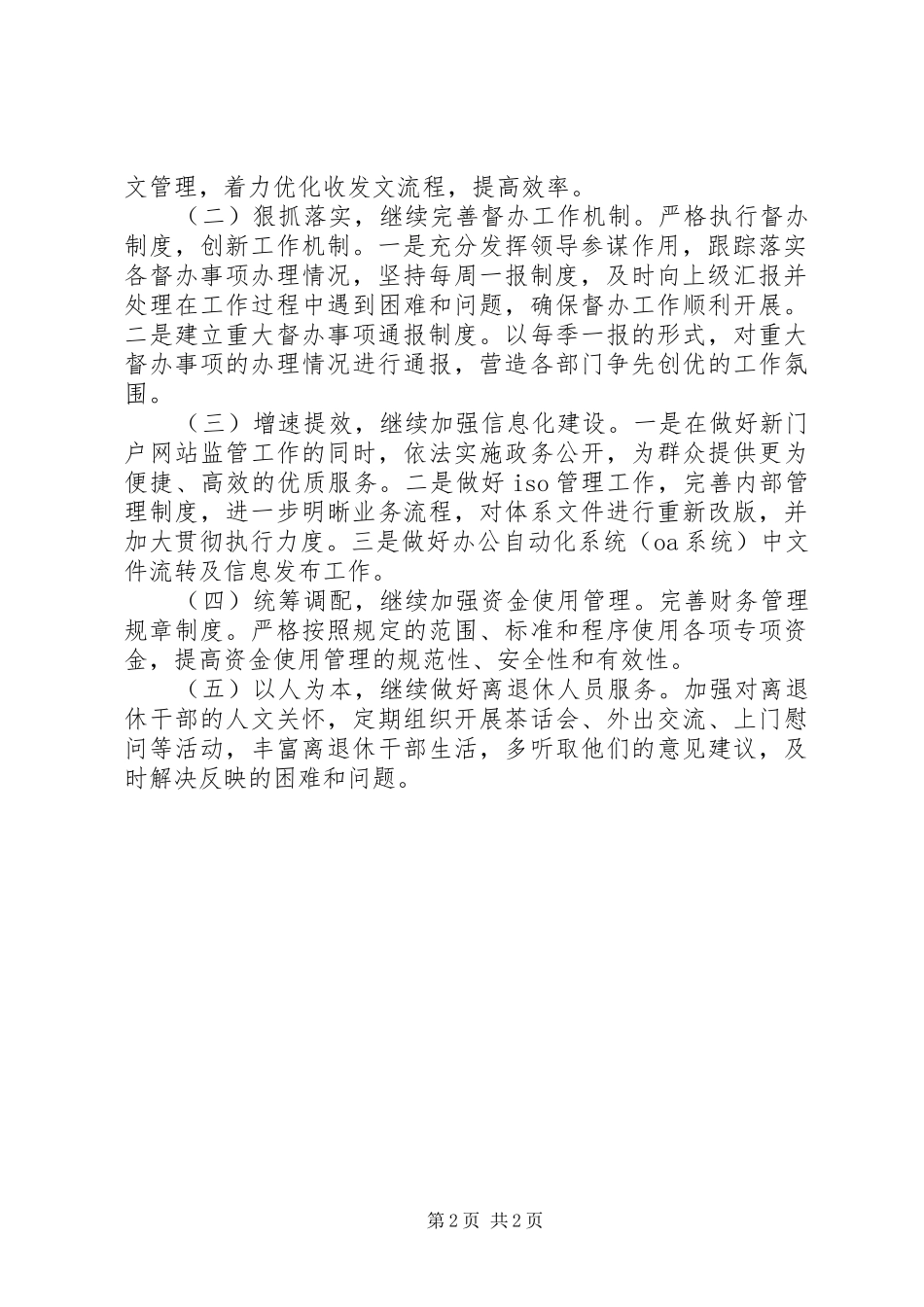 文管理，着力优化收发文流程，提高效率。

（二）狠抓落实，继续完善督办工作机制。严格执行督办制度，创新工作机制。一是充分发挥领导参谋作用，跟踪落实各督办事项办理情况，坚持每周一报制度，及时向上级汇报并处理在工作过程中遇到困难和问题，确保督办工作顺利开展。二是建立重大督办事项通报制度。以每季一报的形式，对重大督办事项的办理情况进行通报，营造各部门争先创优的工作氛围。

（三）增速提效，继续加强信息化建设。一是在做好新门户网站监管工作的同时，依法实施政务公开，为群众提供更为便捷、高效的优质服务。二是做好 iso 管理工作，完善内部管理制度，进一步明晰业务流程，对体系文件进行重新改版，并加大贯彻执行力度。三是做好办公自动化系统（oa 系统）中文件流转及信息发布工作。

（四）统筹调配，继续加强资金使用管理。完善财务管理规章制度。严格按照规定的范围、标准和程序使用各项专项资金，提高资金使用管理的规范性、安全性和有效性。

（五）以人为本，继续做好离退休人员服务。加强对离退休干部的人文关怀，定期组织开展茶话会、外出交流、上门慰问等活动，丰富离退休干部生活，多听取他们的意见建议，及时解决反映的困难和问题。

第 2 页 共 2 页